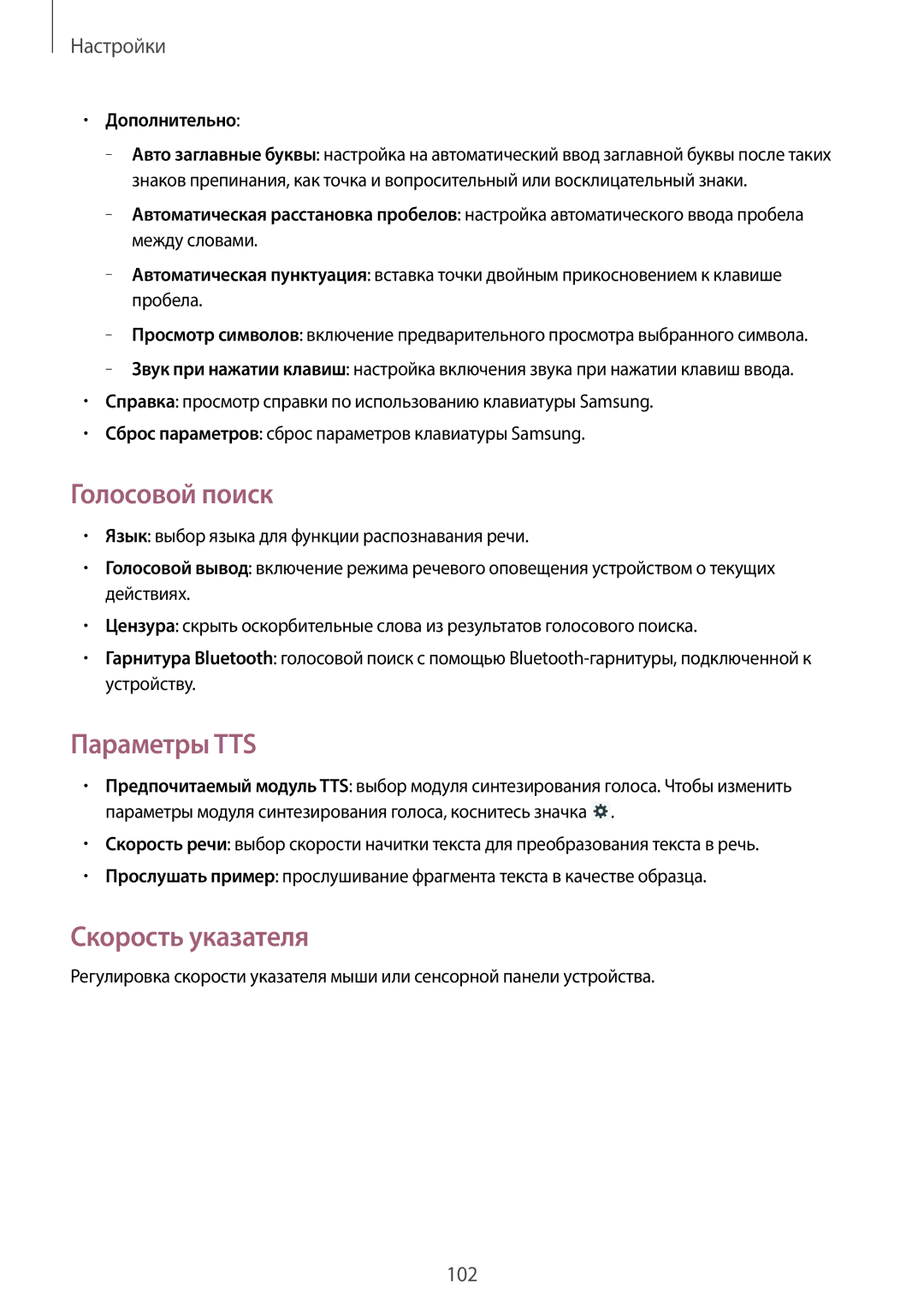 Настройки

• Дополнительно:

– Авто заглавные буквы: настройка на автоматический ввод заглавной буквы после таких знаков препинания, как точка и вопросительный или восклицательный знаки.

– Автоматическая расстановка пробелов: настройка автоматического ввода пробела между словами.

– Автоматическая пунктуация: вставка точки двойным прикосновением к клавише пробела.

– Просмотр символов: включение предварительного просмотра выбранного символа.

– Звук при нажатии клавиш: настройка включения звука при нажатии клавиш ввода.

• Справка: просмотр справки по использованию клавиатуры Samsung.

• Сброс параметров: сброс параметров клавиатуры Samsung.

Голосовой поиск

• Язык: выбор языка для функции распознавания речи.

• Голосовой вывод: включение режима речевого оповещения устройством о текущих действиях.

• Цензура: скрыть оскорбительные слова из результатов голосового поиска.

• Гарнитура Bluetooth: голосовой поиск с помощью Bluetooth-гарнитуры, подключенной к устройству.

Параметры TTS

• Предпочитаемый модуль TTS: выбор модуля синтезирования голоса. Чтобы изменить параметры модуля синтезирования голоса, коснитесь значка .

• Скорость речи: выбор скорости начитки текста для преобразования текста в речь.

• Прослушать пример: прослушивание фрагмента текста в качестве образца.

Скорость указателя

Регулировка скорости указателя мыши или сенсорной панели устройства.

102